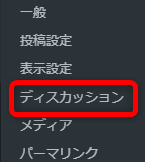 一般

投稿設定

表示設定

ディスカッション

メディア

パーマリンク